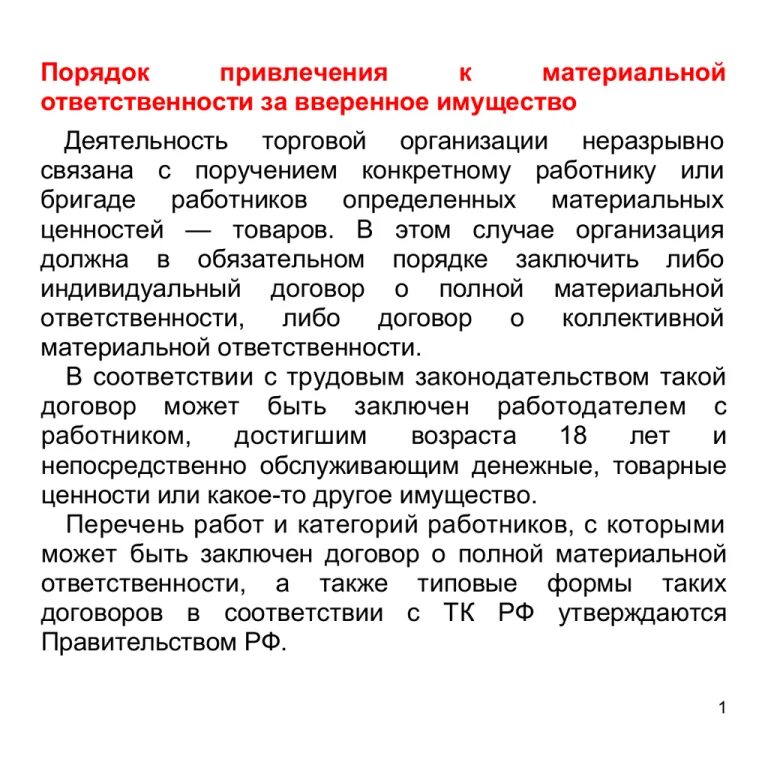 Порядок привлечения к материальной ответственности за вверенное имущество

Деятельность торговой организации неразрывно связана с поручением конкретному работнику или бригаде работников определенных материальных ценностей — товаров. В этом случае организация должна в обязательном порядке заключить либо индивидуальный договор о полной материальной ответственности, либо договор о коллективной материальной ответственности.

В соответствии с трудовым законодательством такой договор может быть заключен работодателем с работником, достигшим возраста 18 лет и непосредственно обслуживающим денежные, товарные ценности или какое-то другое имущество.

Перечень работ и категорий работников, с которыми может быть заключен договор о полной материальной ответственности, а также типовые формы таких договоров в соответствии с ТК РФ утверждаются Правительством РФ.

1